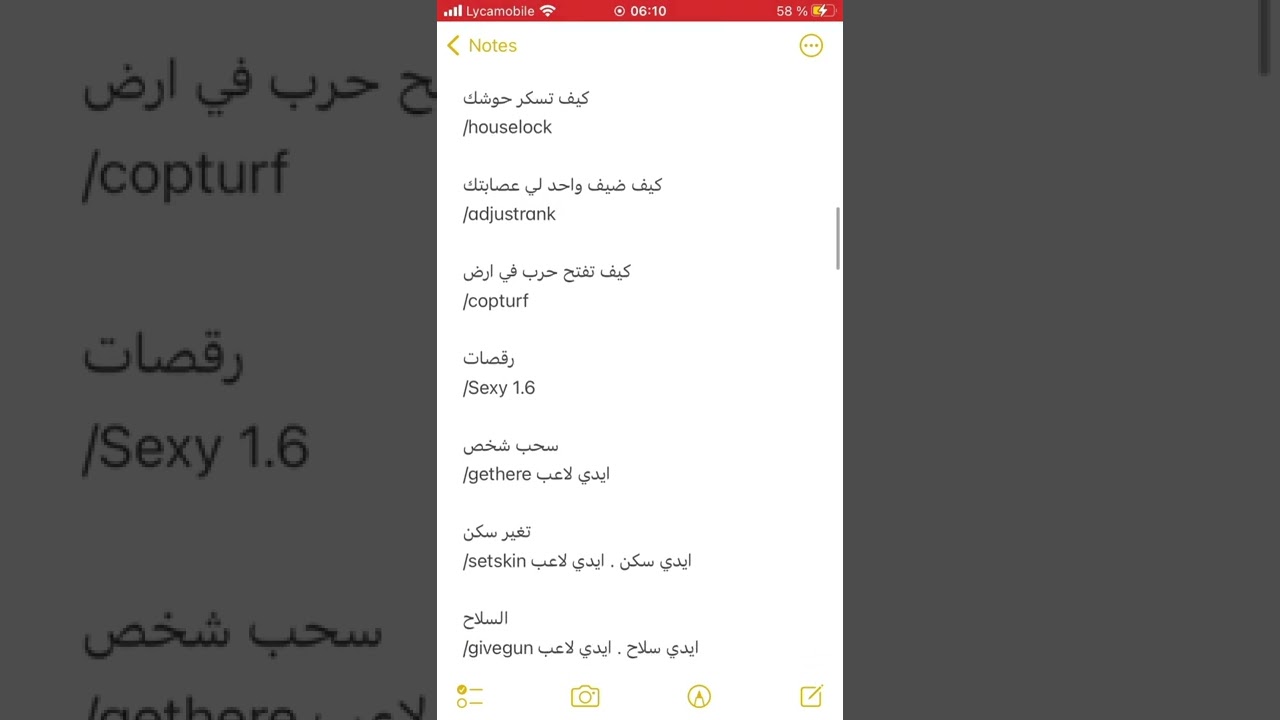 Lycamobile 06:10 58 %

Notes

كيف تسكر حوشك
/houselock

كيف ضيف واحد لي عصابتك
/adjustrank

كيف تفتح حرب في ارض
/copturf

رقصات
/Sexy 1.6

سحب شخص
/gethere ايدي لاعب

تغير سكن
/setskin ايدي سكن . ايدي لاعب

السلاح
/givegun ايدي سلاح . ايدي لاعب

ح حرب في ارض
/copturf

رقصات

/Sexy 1.6

سحب شخص

/gethere لاعب